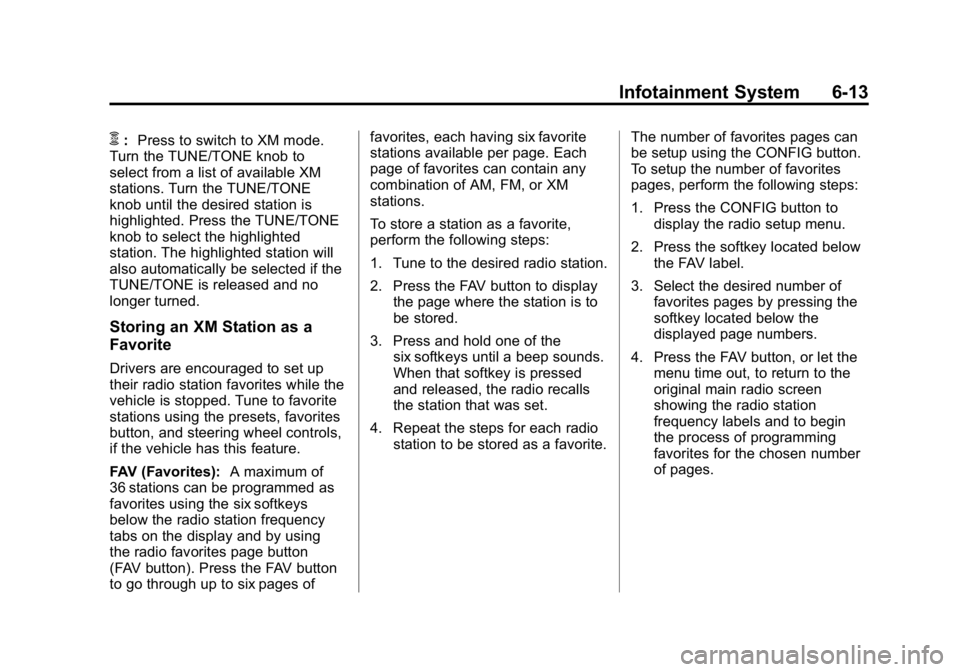 Infotainment System 6-13

: Press to switch to XM mode. Turn the TUNE/TONE knob to select from a list of available XM stations. Turn the TUNE/TONE knob until the desired station is highlighted. Press the TUNE/TONE knob to select the highlighted station. The highlighted station will also automatically be selected if the TUNE/TONE is released and no longer turned.

Storing an XM Station as a Favorite

Drivers are encouraged to set up their radio station favorites while the vehicle is stopped. Tune to favorite stations using the presets, favorites button, and steering wheel controls, if the vehicle has this feature.

FAV (Favorites): A maximum of 36 stations can be programmed as favorites using the six softkeys below the radio station frequency tabs on the display and by using the radio favorites page button (FAV button). Press the FAV button to go through up to six pages of favorites, each having six favorite stations available per page. Each page of favorites can contain any combination of AM, FM, or XM stations.

To store a station as a favorite, perform the following steps:

1. Tune to the desired radio station.

2. Press the FAV button to display the page where the station is to be stored.

3. Press and hold one of the six softkeys until a beep sounds. When that softkey is pressed and released, the radio recalls the station that was set.

4. Repeat the steps for each radio station to be stored as a favorite.

The number of favorites pages can be setup using the CONFIG button. To setup the number of favorites pages, perform the following steps:

1. Press the CONFIG button to display the radio setup menu.

2. Press the softkey located below the FAV label.

3. Select the desired number of favorites pages by pressing the softkey located below the displayed page numbers.

4. Press the FAV button, or let the menu time out, to return to the original main radio screen showing the radio station frequency labels and to begin the process of programming favorites for the chosen number of pages.

carmanualsonline.info